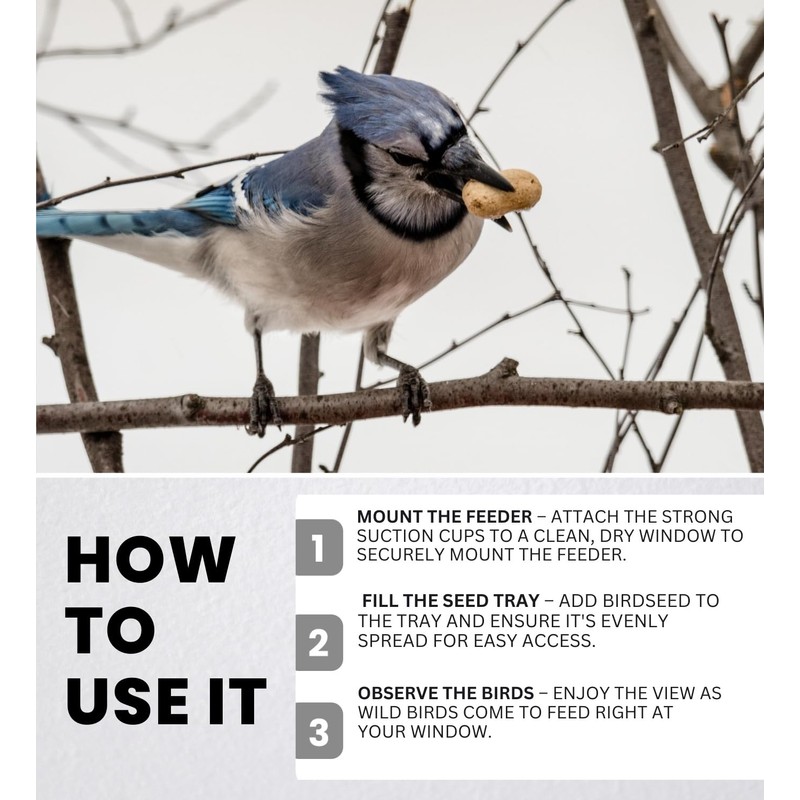 HOW TO USE IT

1 MOUNT THE FEEDER – ATTACH THE STRONG SUCTION CUPS TO A CLEAN, DRY WINDOW TO SECURELY MOUNT THE FEEDER.

2 FILL THE SEED TRAY – ADD BIRDSEED TO THE TRAY AND ENSURE IT'S EVENLY SPREAD FOR EASY ACCESS.

3 OBSERVE THE BIRDS – ENJOY THE VIEW AS WILD BIRDS COME TO FEED RIGHT AT YOUR WINDOW.